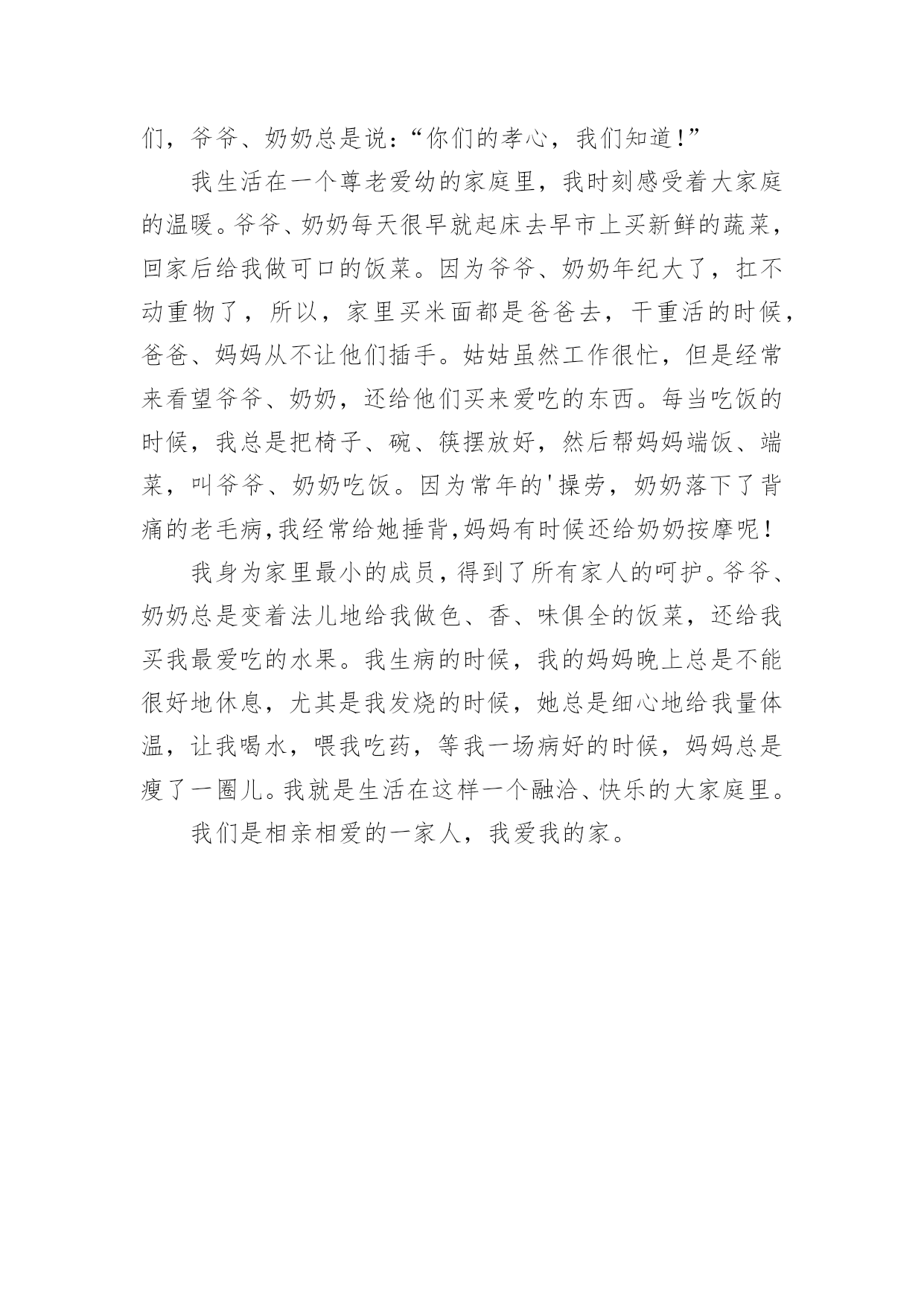 们，爷爷、奶奶总是说：“你们的孝心，我们知道！”

我生活在一个尊老爱幼的家庭里，我时刻感受着大家庭的温暖。爷爷、奶奶每天很早就起床去早市上买新鲜的蔬菜，回家后给我做可口的饭菜。因为爷爷、奶奶年纪大了，扛不动重物了，所以，家里买米面都是爸爸去，干重活的时候，爸爸、妈妈从不让他们插手。姑姑虽然工作很忙，但是经常来看望爷爷、奶奶，还给他们买来爱吃的东西。每当吃饭的时候，我总是把椅子、碗、筷摆放好，然后帮妈妈端饭、端菜，叫爷爷、奶奶吃饭。因为常年的'操劳，奶奶落下了背痛的老毛病，我经常给她捶背，妈妈有时候还给奶奶按摩呢！

我身为家里最小的成员，得到了所有家人的呵护。爷爷、奶奶总是变着法儿地给我做色、香、味俱全的饭菜，还给我买我最爱吃的水果。我生病的时候，我的妈妈晚上总是不能很好地休息，尤其是我发烧的时候，她总是细心地给我量体温，让我喝水，喂我吃药，等我一场病好的时候，妈妈总是瘦了一圈儿。我就是生活在这样一个融洽、快乐的大家庭里。

我们是相亲相爱的一家人，我爱我的家。